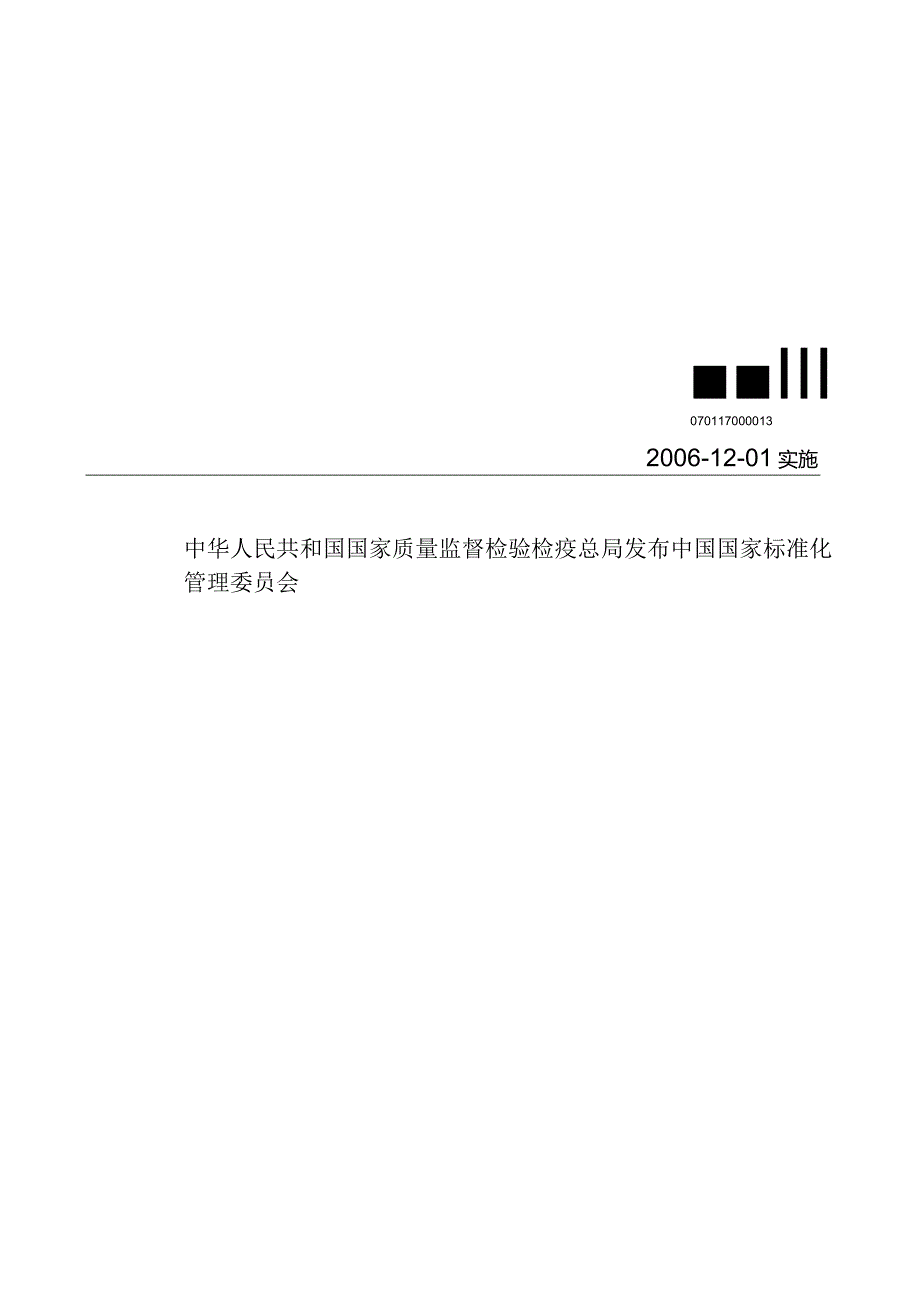 070117000013

2006-12-01 实施

中华人民共和国国家质量监督检验检疫总局发布中国国家标准化管理委员会